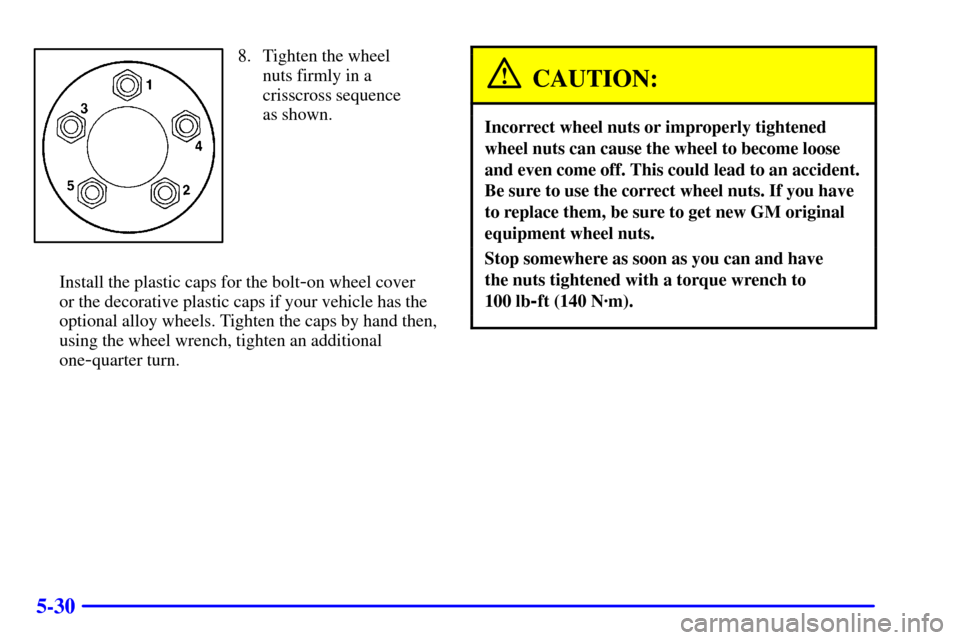 1
3
4
5
2

8. Tighten the wheel nuts firmly in a crisscross sequence as shown.

Install the plastic caps for the bolt-on wheel cover or the decorative plastic caps if your vehicle has the optional alloy wheels. Tighten the caps by hand then, using the wheel wrench, tighten an additional one-quarter turn.

CAUTION:

Incorrect wheel nuts or improperly tightened wheel nuts can cause the wheel to become loose and even come off. This could lead to an accident. Be sure to use the correct wheel nuts. If you have to replace them, be sure to get new GM original equipment wheel nuts.

Stop somewhere as soon as you can and have the nuts tightened with a torque wrench to 100 lb-ft (140 N·m).

5-30

carmanualsonline.info